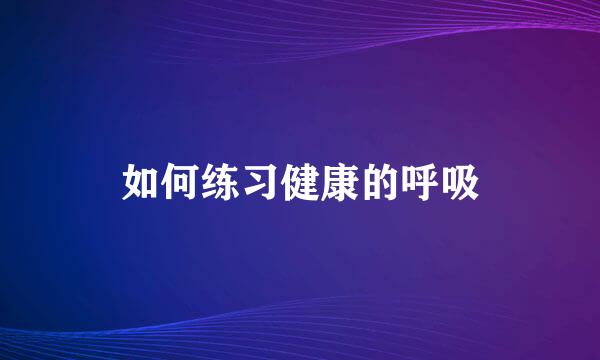 如何练习健康的呼吸